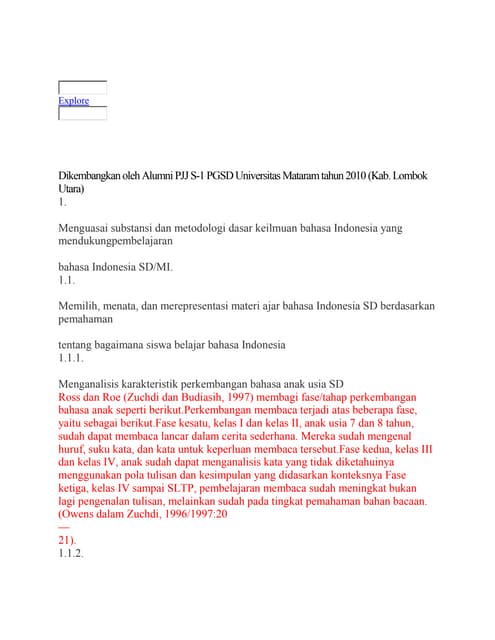 Explore

Dikembangkan oleh Alumni PJJ S-1 PGSD Universitas Mataram tahun 2010 (Kab. Lombok Utara)
1.

Menguasai substansi dan metodologi dasar keilmuan bahasa Indonesia yang mendukungpembelajaran

bahasa Indonesia SD/MI.
1.1.

Memilih, menata, dan merepresentasi materi ajar bahasa Indonesia SD berdasarkan pemahaman

tentang bagaimana siswa belajar bahasa Indonesia
1.1.1.

Menganalisis karakteristik perkembangan bahasa anak usia SD
Ross dan Roe (Zuchdi dan Budiasih, 1997) membagi fase/tahap perkembangan bahasa anak seperti berikut.Perkembangan membaca terjadi atas beberapa fase, yaitu sebagai berikut.Fase kesatu, kelas I dan kelas II, anak usia 7 dan 8 tahun, sudah dapat membaca lancar dalam cerita sederhana. Mereka sudah mengenal huruf, suku kata, dan kata untuk keperluan membaca tersebut.Fase kedua, kelas III dan kelas IV, anak sudah dapat menganalisis kata yang tidak diketahuinya menggunakan pola tulisan dan kesimpulan yang didasarkan konteksnya Fase ketiga, kelas IV sampai SLTP, pembelajaran membaca sudah meningkat bukan lagi pengenalan tulisan, melainkan sudah pada tingkat pemahaman bahan bacaan. (Owens dalam Zuchdi, 1996/1997:20
—
21).
1.1.2.